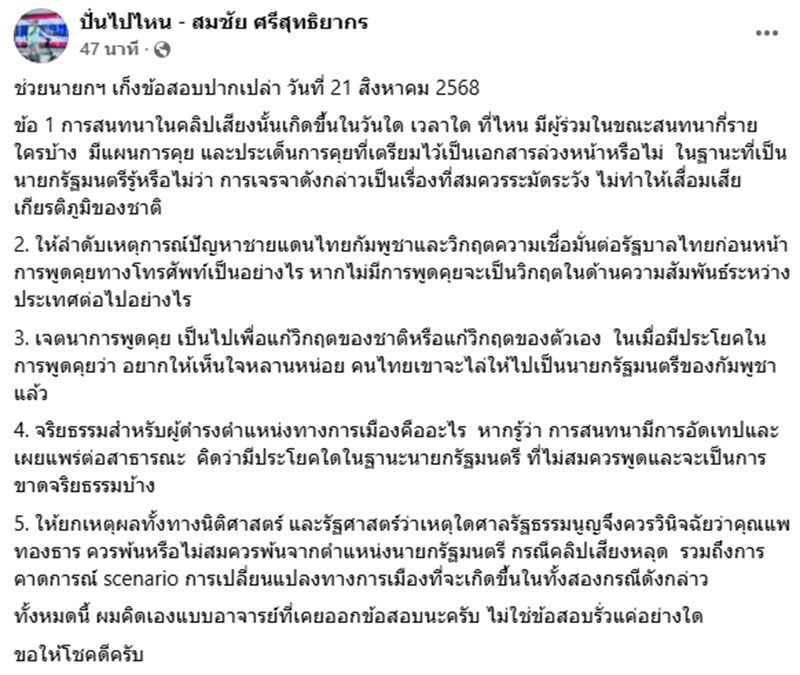 ปั่นไปไหน - สมชัย ศรีสุทธิยากร
47 นาที ·

ช่วยนายกฯ เก็งข้อสอบปากเปล่า วันที่ 21 สิงหาคม 2568

ข้อ 1 การสนทนาในคลิปเสียงนั้นเกิดขึ้นในวันใด เวลาใด ที่ไหน มีผู้ร่วมในขณะสนทนากี่ราย ใครบ้าง มีแผนการคุย และประเด็นการคุยที่เตรียมไว้เป็นเอกสารล่วงหน้าหรือไม่ ในฐานะที่เป็นนายกรัฐมนตรีรู้หรือไม่ว่า การเจรจาดังกล่าวเป็นเรื่องที่สมควรระมัดระวัง ไม่ทำให้เสื่อมเสียเกียรติภูมิของชาติ

2. ให้ลำดับเหตุการณ์ปัญหาชายแดนไทยกัมพูชาและวิกฤตความเชื่อมั่นต่อรัฐบาลไทยก่อนหน้าการพูดคุยทางโทรศัพท์เป็นอย่างไร หากไม่มีการพูดคุยจะเป็นวิกฤตในด้านความสัมพันธ์ระหว่างประเทศต่อไปอย่างไร

3. เจตนาการพูดคุย เป็นไปเพื่อแก้วิกฤตของชาติหรือแก้วิกฤตของตัวเอง ในเมื่อมีประโยคในการพูดคุยว่า อยากให้เห็นใจหลานหน่อย คนไทยเขาจะไล่ให้ไปเป็นนายกรัฐมนตรีของกัมพูชาแล้ว

4. จริยธรรมสำหรับผู้ดำรงตำแหน่งทางการเมืองคืออะไร หากรู้ว่า การสนทนามีการอัดเทปและเผยแพร่ต่อสาธารณะ คิดว่ามีประโยคใดในฐานะนายกรัฐมนตรี ที่ไม่สมควรพูดและจะเป็นการขาดจริยธรรมบ้าง

5. ให้ยกเหตุผลทั้งทางนิติศาสตร์ และรัฐศาสตร์ว่าเหตุใดศาลรัฐธรรมนูญจึงควรวินิจฉัยว่าคุณแพทองธาร ควรพ้นหรือไม่สมควรพ้นจากตำแหน่งนายกรัฐมนตรี กรณีคลิปเสียงหลุด รวมถึงการคาดการณ์ scenario การเปลี่ยนแปลงทางการเมืองที่จะเกิดขึ้นในทั้งสองกรณีดังกล่าว

ทั้งหมดนี้ ผมคิดเองแบบอาจารย์ที่เคยออกข้อสอบนะครับ ไม่ใช่ข้อสอบรั่วแต่อย่างใด

ขอให้โชคดีครับ